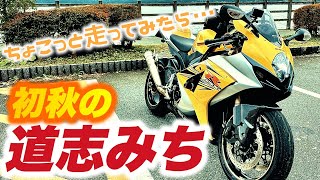 ちょこっと走ってみたら…

初秋の

道志みち